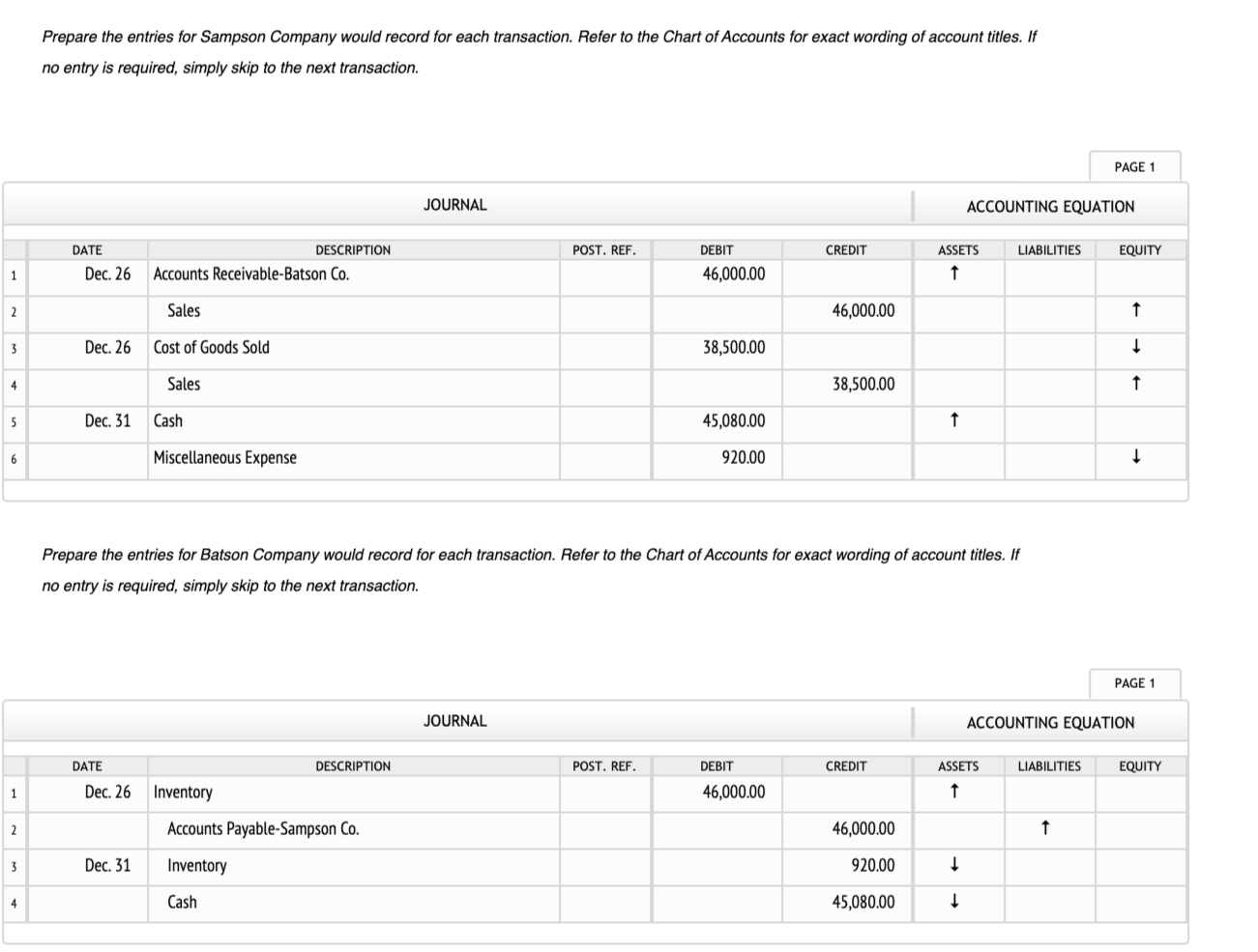 Prepare the entries for Sampson Company would record for each transaction. Refer to the Chart of Accounts for exact wording of account titles. If no entry is required, simply skip to the next transaction.

PAGE 1

JOURNAL

ACCOUNTING EQUATION

| | DATE | DESCRIPTION | POST. REF. | DEBIT | CREDIT | ASSETS | LIABILITIES | EQUITY |
|---|---|---|---|---|---|---|---|---|
| 1 | Dec. 26 | Accounts Receivable-Batson Co. | | 46,000.00 | | ↑ | | |
| 2 | | Sales | | | 46,000.00 | | | ↑ |
| 3 | Dec. 26 | Cost of Goods Sold | | 38,500.00 | | | | ↓ |
| 4 | | Sales | | | 38,500.00 | | | ↑ |
| 5 | Dec. 31 | Cash | | 45,080.00 | | ↑ | | |
| 6 | | Miscellaneous Expense | | 920.00 | | | | ↓ |

Prepare the entries for Batson Company would record for each transaction. Refer to the Chart of Accounts for exact wording of account titles. If no entry is required, simply skip to the next transaction.

PAGE 1

JOURNAL

ACCOUNTING EQUATION

| | DATE | DESCRIPTION | POST. REF. | DEBIT | CREDIT | ASSETS | LIABILITIES | EQUITY |
|---|---|---|---|---|---|---|---|---|
| 1 | Dec. 26 | Inventory | | 46,000.00 | | ↑ | | |
| 2 | | Accounts Payable-Sampson Co. | | | 46,000.00 | | ↑ | |
| 3 | Dec. 31 | Inventory | | | 920.00 | ↓ | | |
| 4 | | Cash | | | 45,080.00 | ↓ | | |